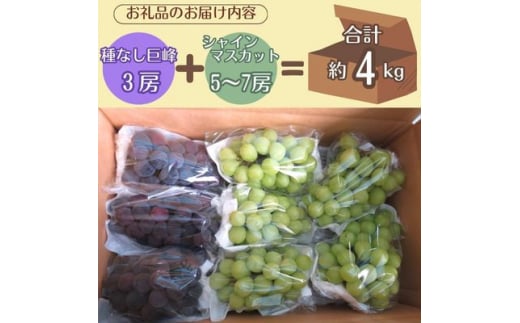 お礼品のお届け内容

種なし巨峰
3房

+

シャイン
マスカット
5~7房

=

合計
約 4 kg